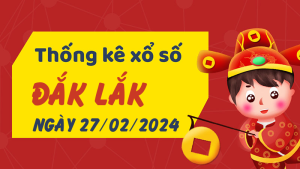 Thống kê xổ số

ĐẮK LẮK

NGÀY 27/02/2024